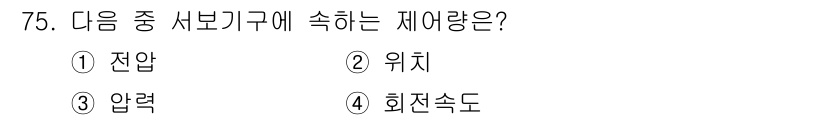 75. 다음 중 서보기구에 속하는 제어량은?

① 전압
② 위치
③ 압력
④ 회전속도